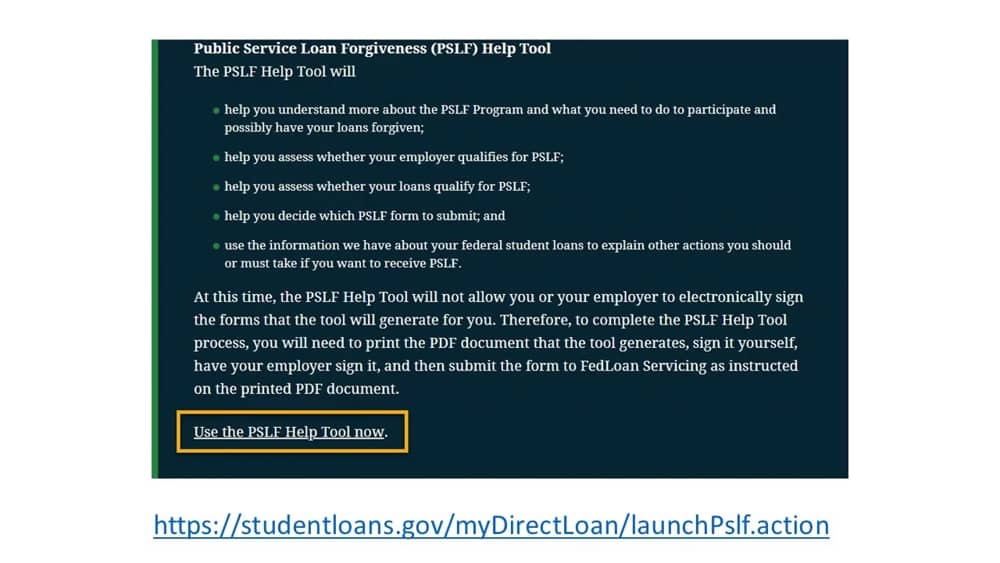 Public Service Loan Forgiveness (PSLF) Help Tool
The PSLF Help Tool will

• help you understand more about the PSLF Program and what you need to do to participate and possibly have your loans forgiven;
• help you assess whether your employer qualifies for PSLF;
• help you assess whether your loans qualify for PSLF;
• help you decide which PSLF form to submit; and
• use the information we have about your federal student loans to explain other actions you should or must take if you want to receive PSLF.

At this time, the PSLF Help Tool will not allow you or your employer to electronically sign the forms that the tool will generate for you. Therefore, to complete the PSLF Help Tool process, you will need to print the PDF document that the tool generates, sign it yourself, have your employer sign it, and then submit the form to FedLoan Servicing as instructed on the printed PDF document.

Use the PSLF Help Tool now.

https://studentloans.gov/myDirectLoan/launchPslf.action